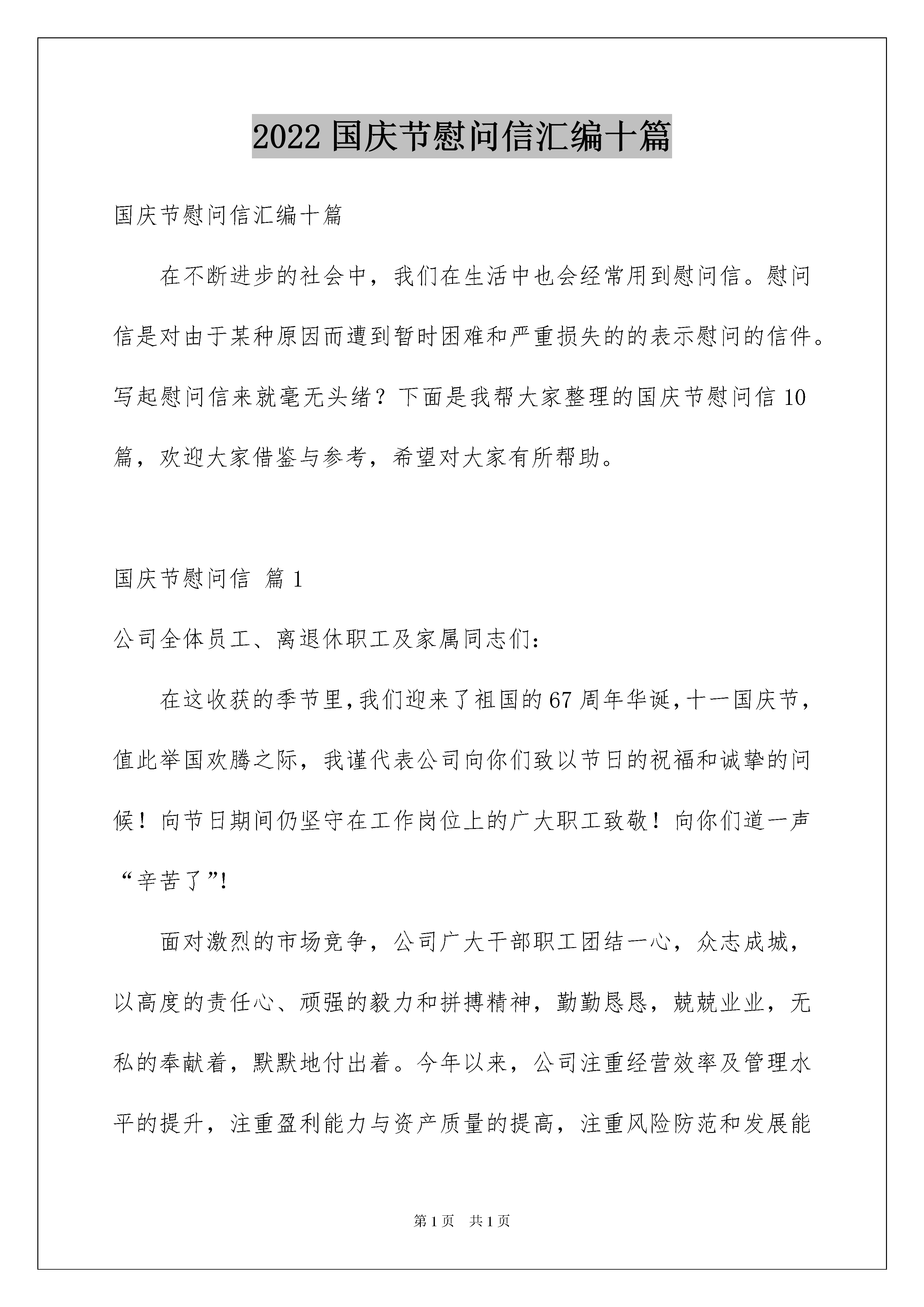 2022 国庆节慰问信汇编十篇

国庆节慰问信汇编十篇

在不断进步的社会中，我们在生活中也会经常用到慰问信。慰问信是对由于某种原因而遭到暂时困难和严重损失的的表示慰问的信件。写起慰问信来就毫无头绪？下面是我帮大家整理的国庆节慰问信 10 篇，欢迎大家借鉴与参考，希望对大家有所帮助。

国庆节慰问信 篇 1

公司全体员工、离退休职工及家属同志们：

在这收获的季节里，我们迎来了祖国的 67 周年华诞，十一国庆节，值此举国欢腾之际，我谨代表公司向你们致以节日的祝福和诚挚的问候！向节日期间仍坚守在工作岗位上的广大职工致敬！向你们道一声“辛苦了”!

面对激烈的市场竞争，公司广大干部职工团结一心，众志成城，以高度的责任心、顽强的毅力和拼搏精神，勤勤恳恳，兢兢业业，无私的奉献着，默默地付出着。今年以来，公司注重经营效率及管理水平的提升，注重盈利能力与资产质量的提高，注重风险防范和发展能

第 1 页 共 1 页